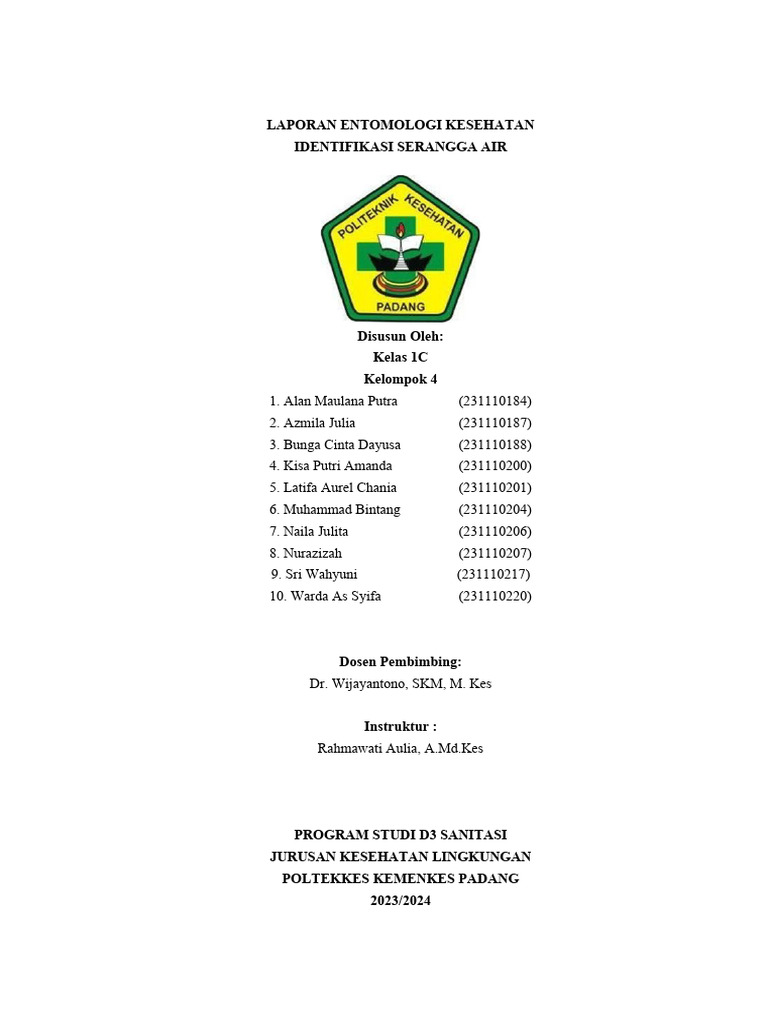 LAPORAN ENTOMOLOGI KESEHATAN
IDENTIFIKASI SERANGGA AIR

POLITEKNIK KESEHATAN
PADANG

Disusun Oleh:
Kelas 1C
Kelompok 4

1. Alan Maulana Putra (231110184)
2. Azmila Julia (231110187)
3. Bunga Cinta Dayusa (231110188)
4. Kisa Putri Amanda (231110200)
5. Latifa Aurel Chania (231110201)
6. Muhammad Bintang (231110204)
7. Naila Julita (231110206)
8. Nurazizah (231110207)
9. Sri Wahyuni (231110217)
10. Warda As Syifa (231110220)

Dosen Pembimbing:
Dr. Wijayantono, SKM, M. Kes

Instruktur :
Rahmawati Aulia, A.Md.Kes

PROGRAM STUDI D3 SANITASI
JURUSAN KESEHATAN LINGKUNGAN
POLTEKKES KEMENKES PADANG
2023/2024